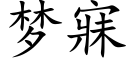 梦寐